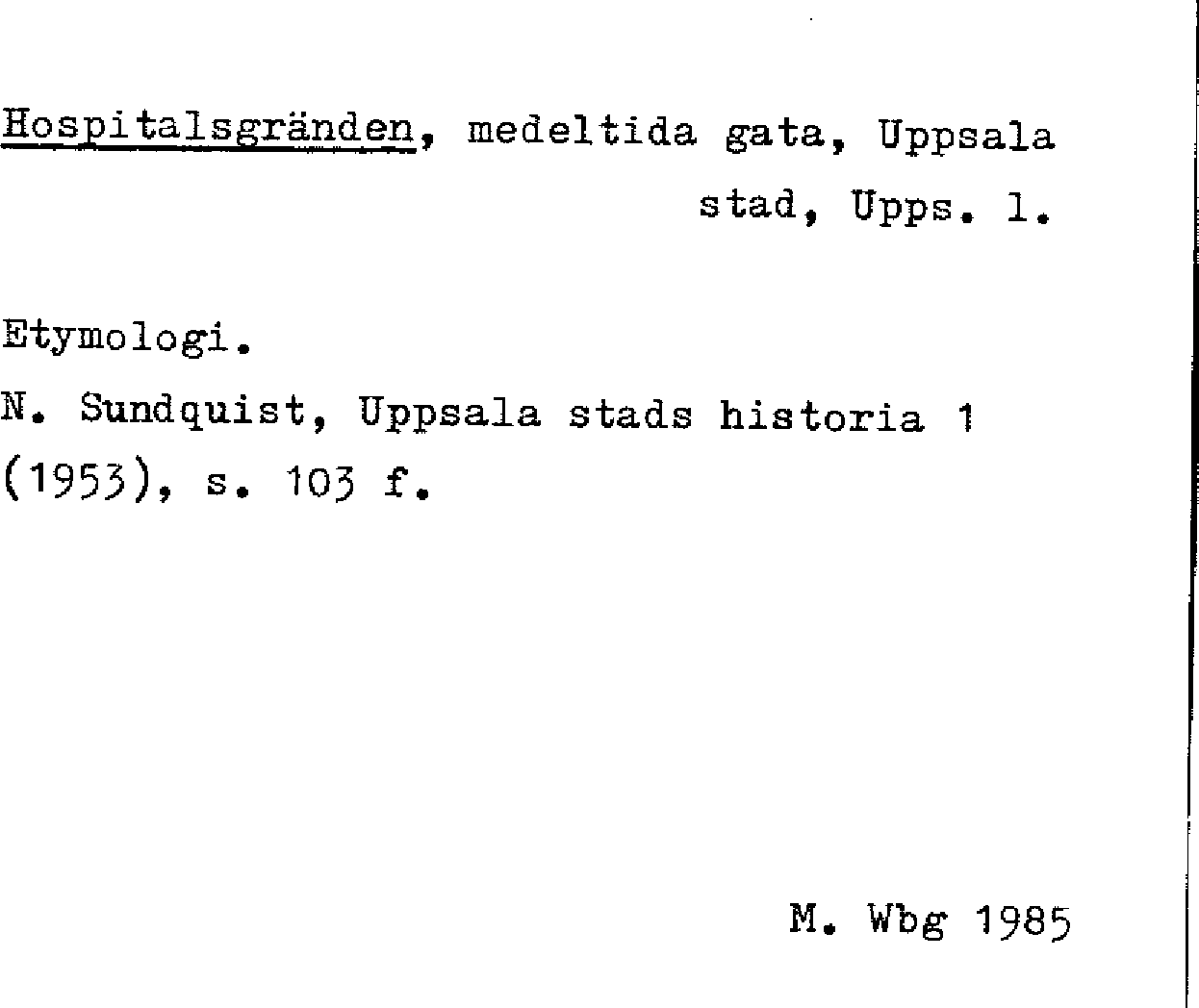 Hospitalsgränden, medeltida gata, Uppsala stad, Upps. l.

Etymologi.

N. Sundquist, Uppsala stads historia 1 (1953), s. 103 f.

M. Wbg 1985